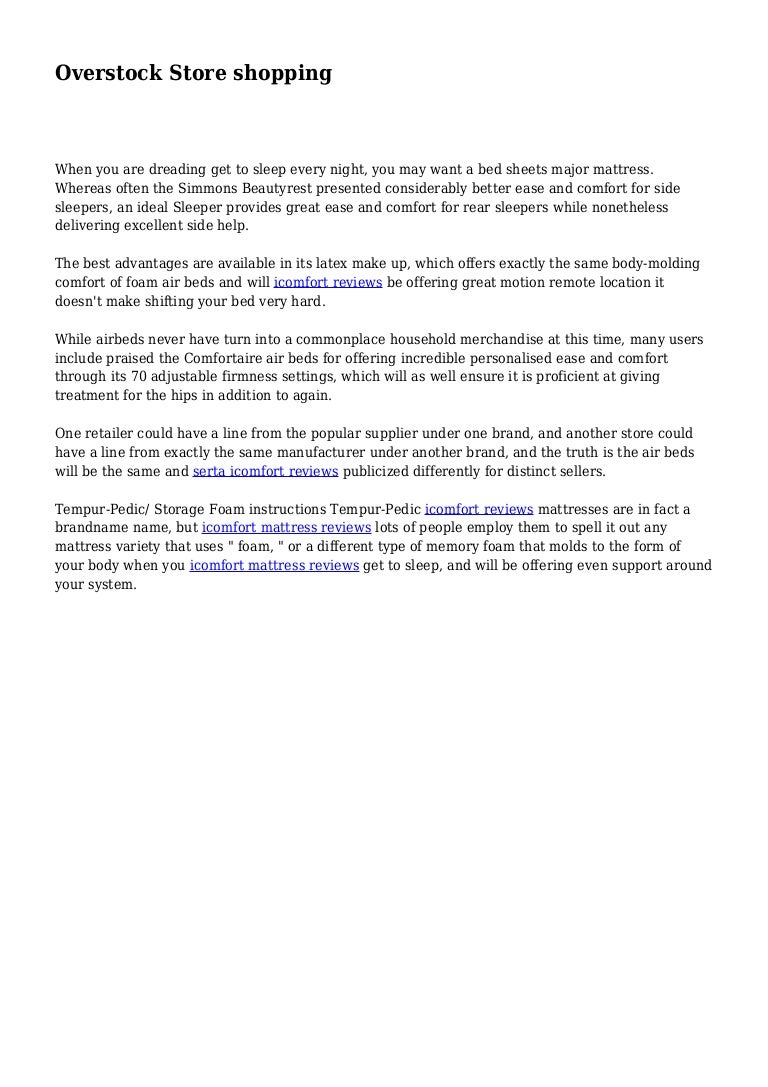 Overstock Store shopping

When you are dreading get to sleep every night, you may want a bed sheets major mattress. Whereas often the Simmons Beautyrest presented considerably better ease and comfort for side sleepers, an ideal Sleeper provides great ease and comfort for rear sleepers while nonetheless delivering excellent side help.

The best advantages are available in its latex make up, which offers exactly the same body-molding comfort of foam air beds and will icomfort reviews be offering great motion remote location it doesn't make shifting your bed very hard.

While airbeds never have turn into a commonplace household merchandise at this time, many users include praised the Comfortaire air beds for offering incredible personalised ease and comfort through its 70 adjustable firmness settings, which will as well ensure it is proficient at giving treatment for the hips in addition to again.

One retailer could have a line from the popular supplier under one brand, and another store could have a line from exactly the same manufacturer under another brand, and the truth is the air beds will be the same and serta icomfort reviews publicized differently for distinct sellers.

Tempur-Pedic/ Storage Foam instructions Tempur-Pedic icomfort reviews mattresses are in fact a brandname name, but icomfort mattress reviews lots of people employ them to spell it out any mattress variety that uses " foam, " or a different type of memory foam that molds to the form of your body when you icomfort mattress reviews get to sleep, and will be offering even support around your system.